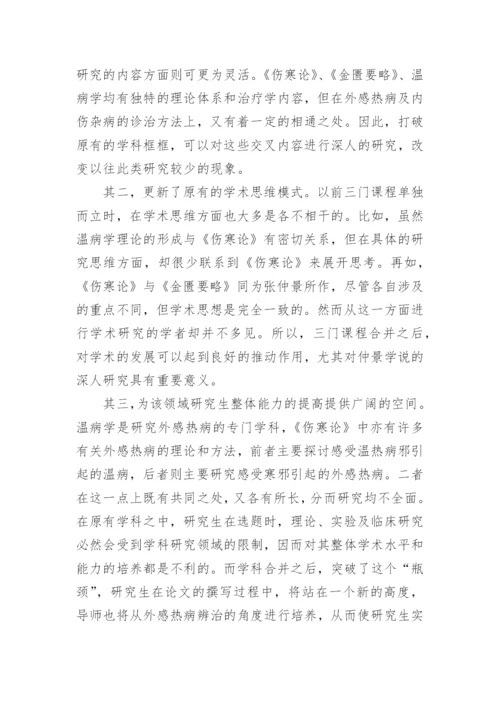 研究的内容方面则可更为灵活。《伤寒论》、《金匮要略》、温病学均有独特的理论体系和治疗学内容，但在外感热病及内伤杂病的诊治方法上，又有着一定的相通之处。因此，打破原有的学科框框，可以对这些交叉内容进行深人的研究，改变以往此类研究较少的现象。

其二，更新了原有的学术思维模式。以前三门课程单独而立时，在学术思维方面也大多是各不相干的。比如，虽然温病学理论的形成与《伤寒论》有密切关系，但在具体的研究思维方面，却很少联系到《伤寒论》来展开思考。再如，《伤寒论》与《金匮要略》同为张仲景所作，尽管各自涉及的重点不同，但学术思想是完全一致的。然而从这一方面进行学术研究的学者却并不多见。所以，三门课程合并之后，对学术的发展可以起到良好的推动作用，尤其对仲景学说的深人研究具有重要意义。

其三，为该领域研究生整体能力的提高提供广阔的空间。温病学是研究外感热病的专门学科，《伤寒论》中亦有许多有关外感热病的理论和方法，前者主要探讨感受温热病邪引起的温病，后者则主要研究感受寒邪引起的外感热病。二者在这一点上既有共同之处，又各有所长，分而研究均不全面。在原有学科之中，研究生在选题时，理论、实验及临床研究必然会受到学科研究领域的限制，因而对其整体学术水平和能力的培养都是不利的。而学科合并之后，突破了这个“瓶颈”，研究生在论文的撰写过程中，将站在一个新的高度，导师也将从外感热病辨治的角度进行培养，从而使研究生实